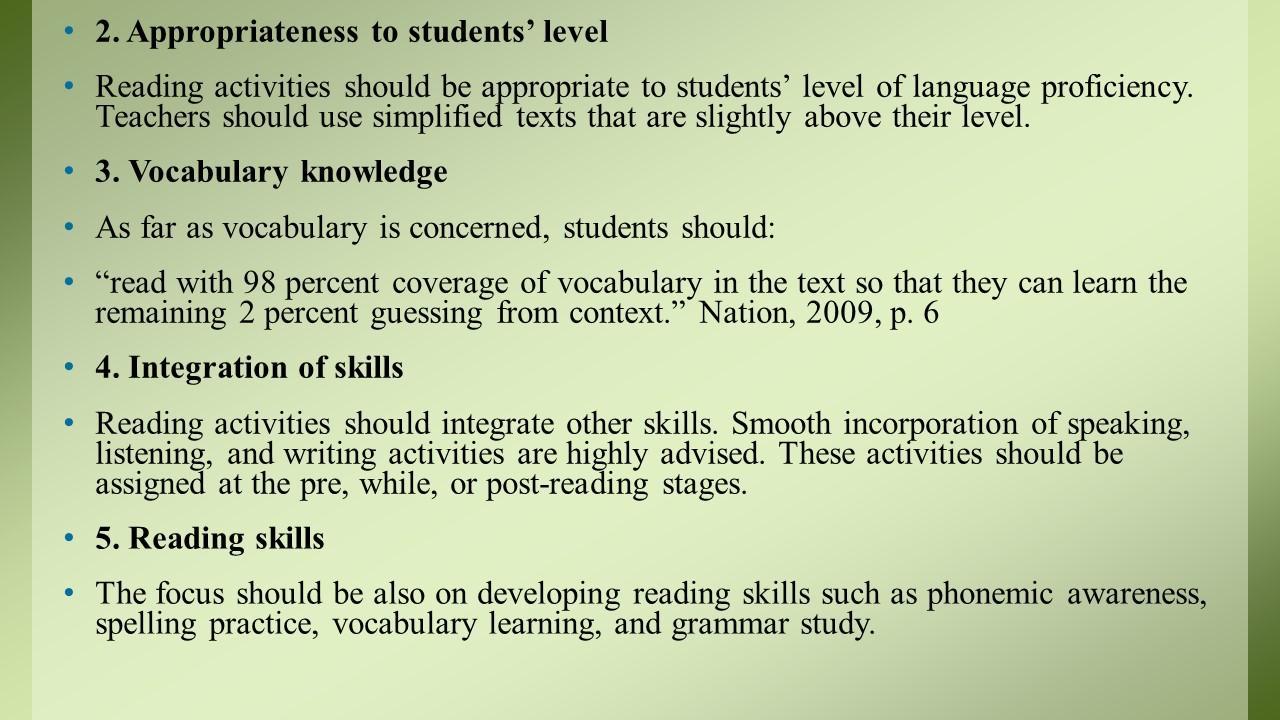 • 2. Appropriateness to students’ level

• Reading activities should be appropriate to students’ level of language proficiency. Teachers should use simplified texts that are slightly above their level.

• 3. Vocabulary knowledge

• As far as vocabulary is concerned, students should:

• “read with 98 percent coverage of vocabulary in the text so that they can learn the remaining 2 percent guessing from context.” Nation, 2009, p. 6

• 4. Integration of skills

• Reading activities should integrate other skills. Smooth incorporation of speaking, listening, and writing activities are highly advised. These activities should be assigned at the pre, while, or post-reading stages.

• 5. Reading skills

• The focus should be also on developing reading skills such as phonemic awareness, spelling practice, vocabulary learning, and grammar study.